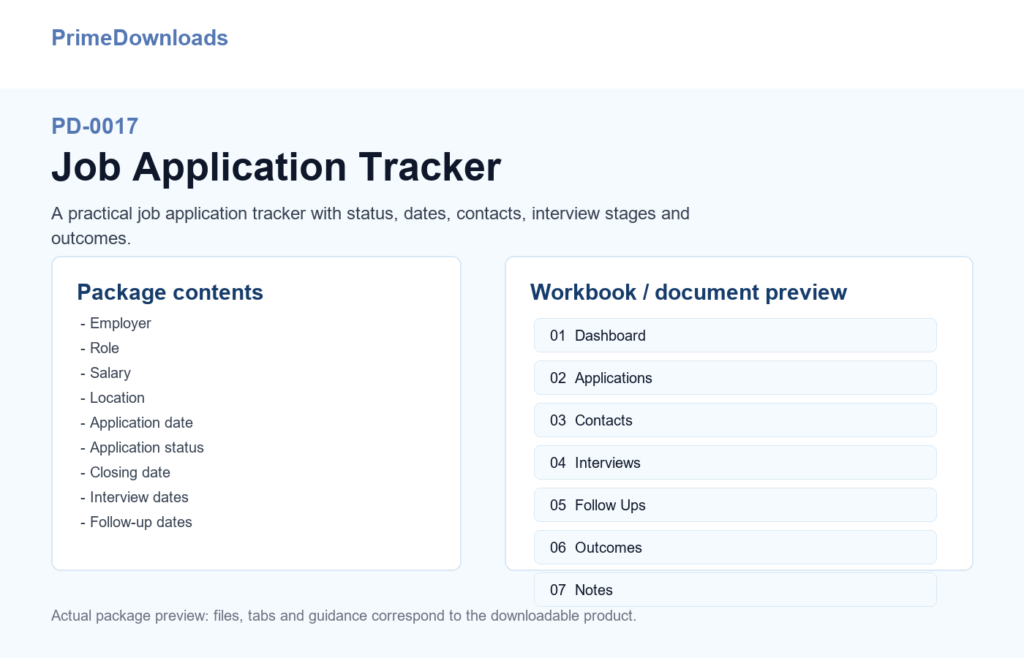 PrimeDownloads

PD-0017

Job Application Tracker

A practical job application tracker with status, dates, contacts, interview stages and outcomes.

Package contents

- Employer
- Role
- Salary
- Location
- Application date
- Application status
- Closing date
- Interview dates
- Follow-up dates

Workbook / document preview

01 Dashboard

02 Applications

03 Contacts

04 Interviews

05 Follow Ups

06 Outcomes

07 Notes

Actual package preview: files, tabs and guidance correspond to the downloadable product.